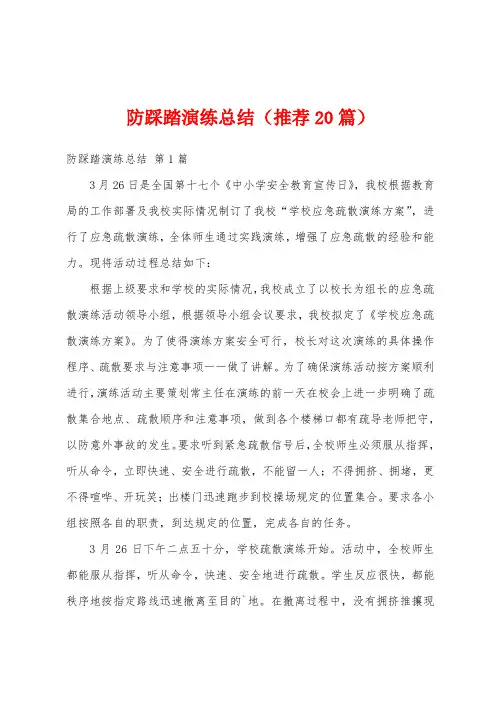 防踩踏演练总结（推荐20篇）

防踩踏演练总结 第1篇

3月26日是全国第十七个《中小学安全教育宣传日》，我校根据教育局的工作部署及我校实际情况制订了我校“学校应急疏散演练方案”，进行了应急疏散演练，全体师生通过实践演练，增强了应急疏散的经验和能力。现将活动过程总结如下：

根据上级要求和学校的实际情况，我校成立了以校长为组长的应急疏散演练活动领导小组，根据领导小组会议要求，我校拟定了《学校应急疏散演练方案》。为了使得演练方案安全可行，校长对这次演练的具体操作程序、疏散要求与注意事项一一做了讲解。为了确保演练活动按方案顺利进行，演练活动主要策划常主任在演练的前一天在校会上进一步明确了疏散集合地点、疏散顺序和注意事项，做到各个楼梯口都有疏导老师把守，以防意外事故的发生。要求听到紧急疏散信号后，全校师生必须服从指挥，听从命令，立即快速、安全进行疏散，不能留一人；不得拥挤、拥堵，更不得喧哗、开玩笑；出楼门迅速跑步到校操场规定的位置集合。要求各小组按照各自的职责，到达规定的位置，完成各自的任务。

3月26日下午二点五十分，学校疏散演练开始。活动中，全校师生都能服从指挥，听从命令，快速、安全地进行疏散。学生反应很快，都能秩序地按指定路线迅速撤离至目的`地。在撤离过程中，没有拥挤推攘现